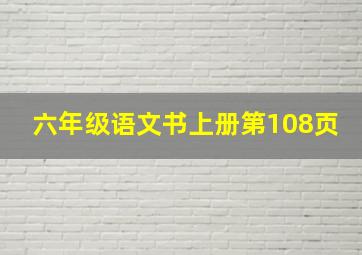 六年级语文书上册第108页